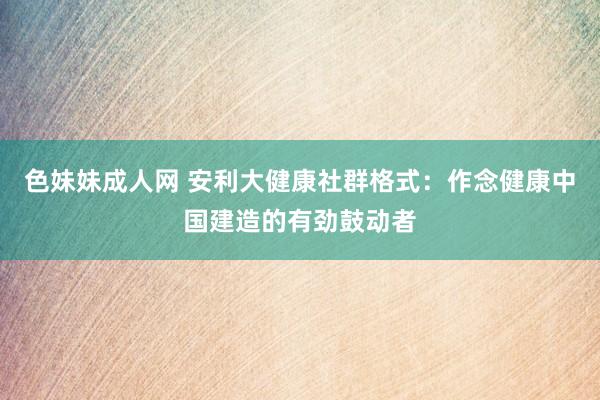 色妹妹成人网 安利大健康社群格式：作念健康中国建造的有劲鼓动者